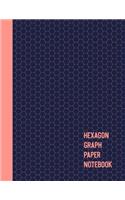 HEXAGON
GRAPH
PAPER
NOTEBOOK